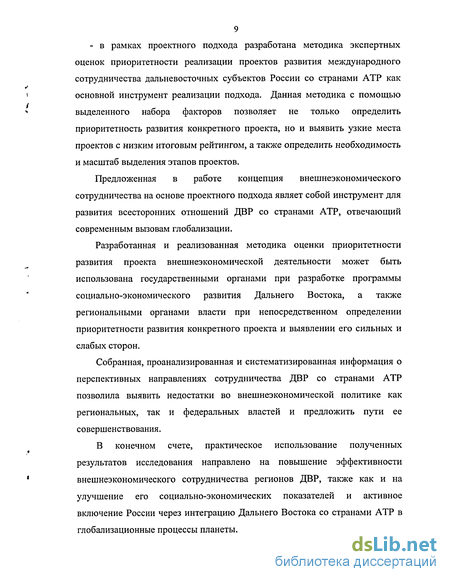 9

- в рамках проектного подхода разработана методика экспертных оценок приоритетности реализации проектов развития международного сотрудничества дальневосточных субъектов России со странами АТР как основной инструмент реализации подхода. Данная методика с помощью выделенного набора факторов позволяет не только определить приоритетность развития конкретного проекта, но и выявить узкие места проектов с низким итоговым рейтингом, а также определить необходимость и масштаб выделения этапов проектов.

Предложенная в работе концепция внешнеэкономического сотрудничества на основе проектного подхода являет собой инструмент для развития всесторонних отношений ДВР со странами АТР, отвечающий современным вызовам глобализации.

Разработанная и реализованная методика оценки приоритетности развития проекта внешнеэкономической деятельности может быть использована государственными органами при разработке программы социально-экономического развития Дальнего Востока, а также региональными органами власти при непосредственном определении приоритетности развития конкретного проекта и выявлении его сильных и слабых сторон.

Собранная, проанализированная и систематизированная информация о перспективных направлениях сотрудничества ДВР со странами АТР позволила выявить недостатки во внешнеэкономической политике как региональных, так и федеральных властей и предложить пути ее совершенствования.

В конечном счете, практическое использование полученных результатов исследования направлено на повышение эффективности внешнеэкономического сотрудничества регионов ДВР, также как и на улучшение его социально-экономических показателей и активное включение России через интеграцию Дальнего Востока со странами АТР в глобализационные процессы планеты.

dsLib.net
библиотека диссертаций